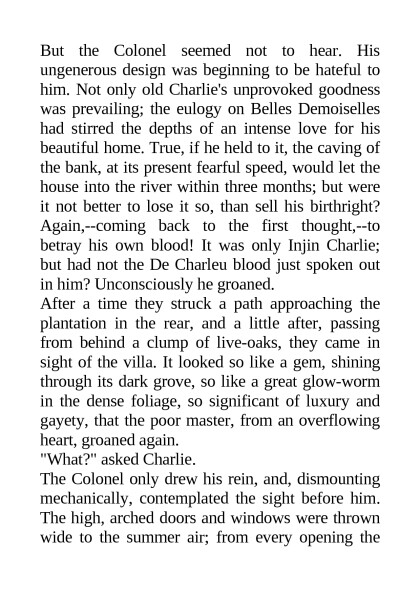 But the Colonel seemed not to hear. His ungenerous design was beginning to be hateful to him. Not only old Charlie's unprovoked goodness was prevailing; the eulogy on Belles Demoiselles had stirred the depths of an intense love for his beautiful home. True, if he held to it, the caving of the bank, at its present fearful speed, would let the house into the river within three months; but were it not better to lose it so, than sell his birthright? Again,--coming back to the first thought,--to betray his own blood! It was only Injin Charlie; but had not the De Charleu blood just spoken out in him? Unconsciously he groaned.

After a time they struck a path approaching the plantation in the rear, and a little after, passing from behind a clump of live-oaks, they came in sight of the villa. It looked so like a gem, shining through its dark grove, so like a great glow-worm in the dense foliage, so significant of luxury and gayety, that the poor master, from an overflowing heart, groaned again.

"What?" asked Charlie.

The Colonel only drew his rein, and, dismounting mechanically, contemplated the sight before him. The high, arched doors and windows were thrown wide to the summer air; from every opening the